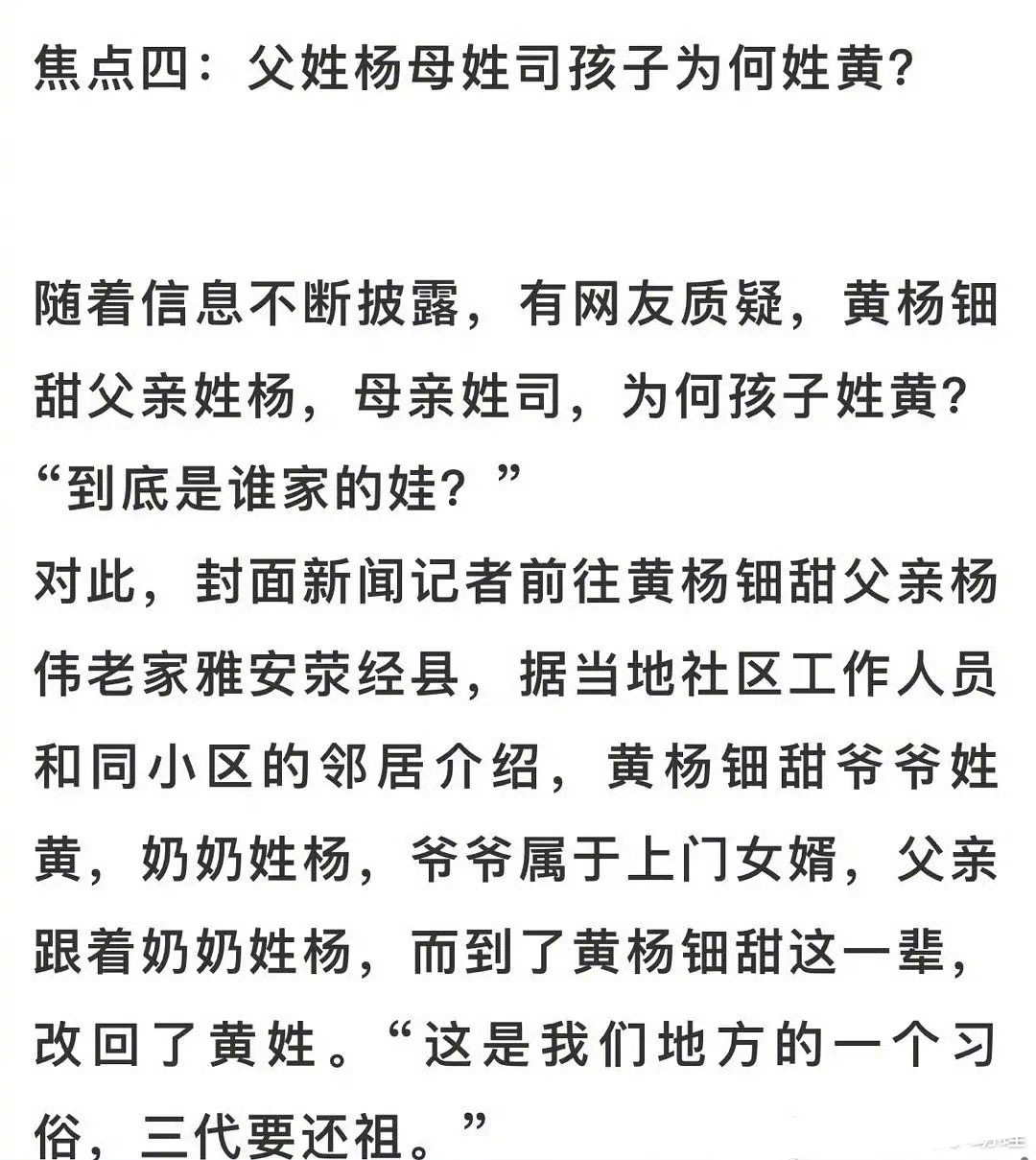 焦点四：父姓杨母姓司孩子为何姓黄？

随着信息不断披露，有网友质疑，黄杨钿甜父亲姓杨，母亲姓司，为何孩子姓黄？“到底是谁家的娃？”
对此，封面新闻记者前往黄杨钿甜父亲杨伟老家雅安荥经县，据当地社区工作人员和同小区的邻居介绍，黄杨钿甜爷爷姓黄，奶奶姓杨，爷爷属于上门女婿，父亲跟着奶奶姓杨，而到了黄杨钿甜这一辈，改回了黄姓。“这是我们地方的一个习俗，三代要还祖。”